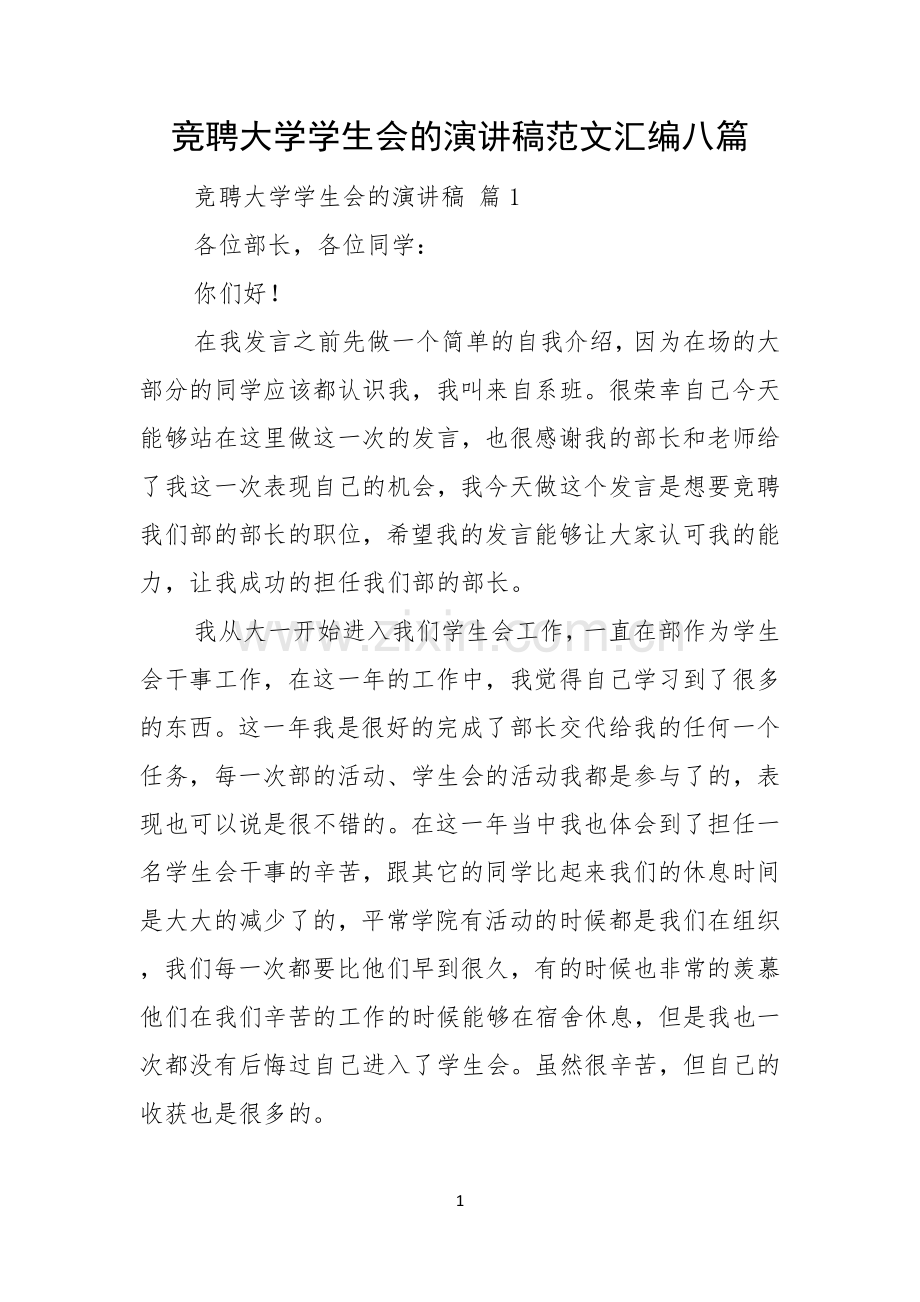 竞聘大学学生会的演讲稿范文汇编八篇

竞聘大学学生会的演讲稿 篇1

各位部长，各位同学：

你们好！

在我发言之前先做一个简单的自我介绍，因为在场的大部分的同学应该都认识我，我叫来自系班。很荣幸自己今天能够站在这里做这一次的发言，也很感谢我的部长和老师给了我这一次表现自己的机会，我今天做这个发言是想要竞聘我们部的部长的职位，希望我的发言能够让大家认可我的能力，让我成功的担任我们部的部长。

我从大一开始进入我们学生会工作，一直在部作为学生会干事工作，在这一年的工作中，我觉得自己学习到了很多的东西。这一年我是很好的完成了部长交代给我的任何一个任务，每一次部的活动、学生会的活动我都是参与了的，表现也可以说是很不错的。在这一年当中我也体会到了担任一名学生会干事的辛苦，跟其它的同学比起来我们的休息时间是大大的减少了的，平常学院有活动的时候都是我们在组织，我们每一次都要比他们早到很久，有的时候也非常的羡慕他们在我们辛苦的工作的时候能够在宿舍休息，但是我也一次都没有后悔过自己进入了学生会。虽然很辛苦，但自己的收获也是很多的。

1

www.zixin.com.cn